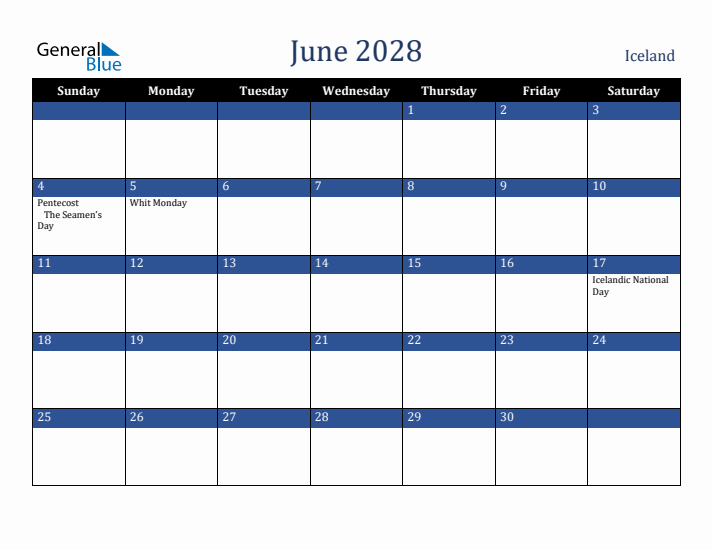 General Blue

June 2028

Iceland

| Sunday | Monday | Tuesday | Wednesday | Thursday | Friday | Saturday |
|---|---|---|---|---|---|---|
| | | | | 1 | 2 | 3 |
| 4 Pentecost The Seamen's Day | 5 Whit Monday | 6 | 7 | 8 | 9 | 10 |
| 11 | 12 | 13 | 14 | 15 | 16 | 17 Icelandic National Day |
| 18 | 19 | 20 | 21 | 22 | 23 | 24 |
| 25 | 26 | 27 | 28 | 29 | 30 | |